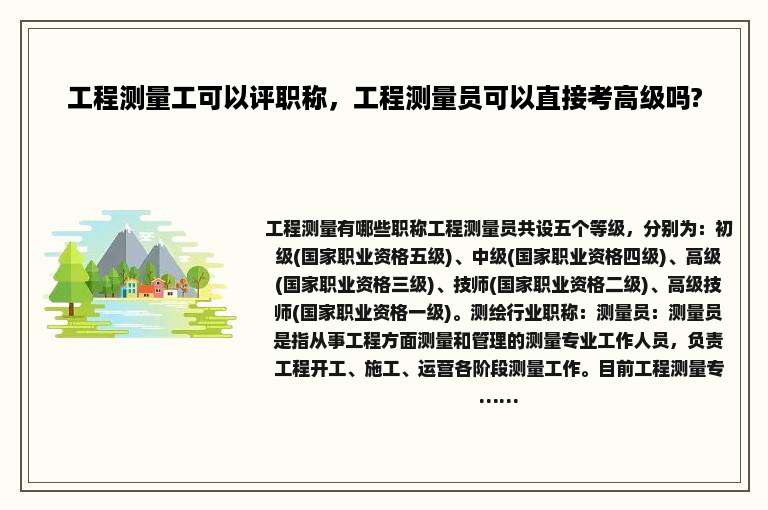 工程测量工可以评职称，工程测量员可以直接考高级吗?

工程测量有哪些职称工程测量员共设五个等级，分别为：初级(国家职业资格五级)、中级(国家职业资格四级)、高级(国家职业资格三级)、技师(国家职业资格二级)、高级技师(国家职业资格一级)。测绘行业职称：测量员：测量员是指从事工程方面测量和管理的测量专业工作人员，负责工程开工、施工、运营各阶段测量工作。目前工程测量专……